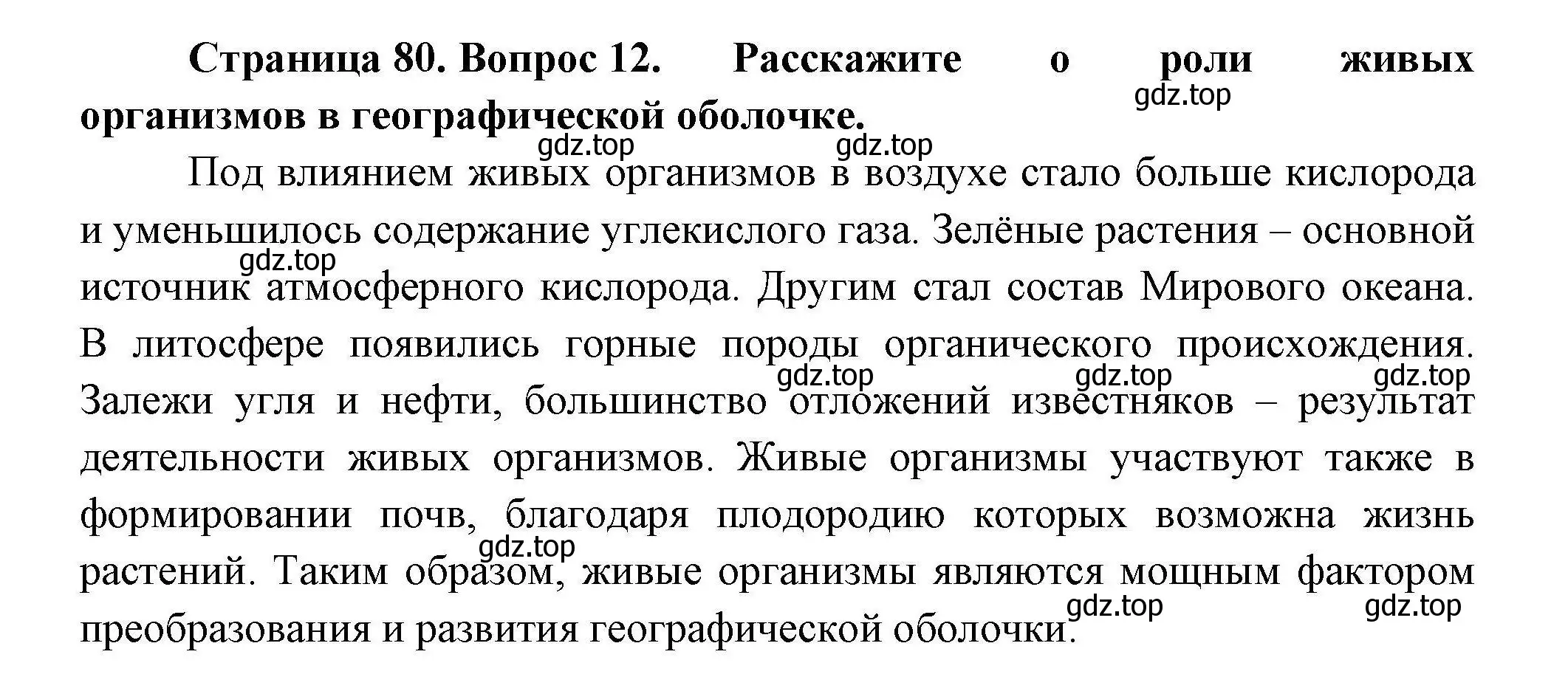 Страница 80. Вопрос 12. Расскажите о роли живых организмов в географической оболочке.

gdz.top

gdz.top gdz.top

Под влиянием живых организмов в воздухе стало больше кислорода и уменьшилось содержание углекислого газа. Зелёные растения – основной источник атмосферного кислорода. Другим стал состав Мирового океана. В литосфере появились горные породы органического происхождения. Залежи угля и нефти, большинство отложений известняков – результат деятельности живых организмов. Живые организмы участвуют также в формировании почв, благодаря плодородию которых возможна жизнь растений. Таким образом, живые организмы являются мощным фактором преобразования и развития географической оболочки.

gdz.top gdz.top gdz.top gdz.top gdz.top gdz.top gdz.top